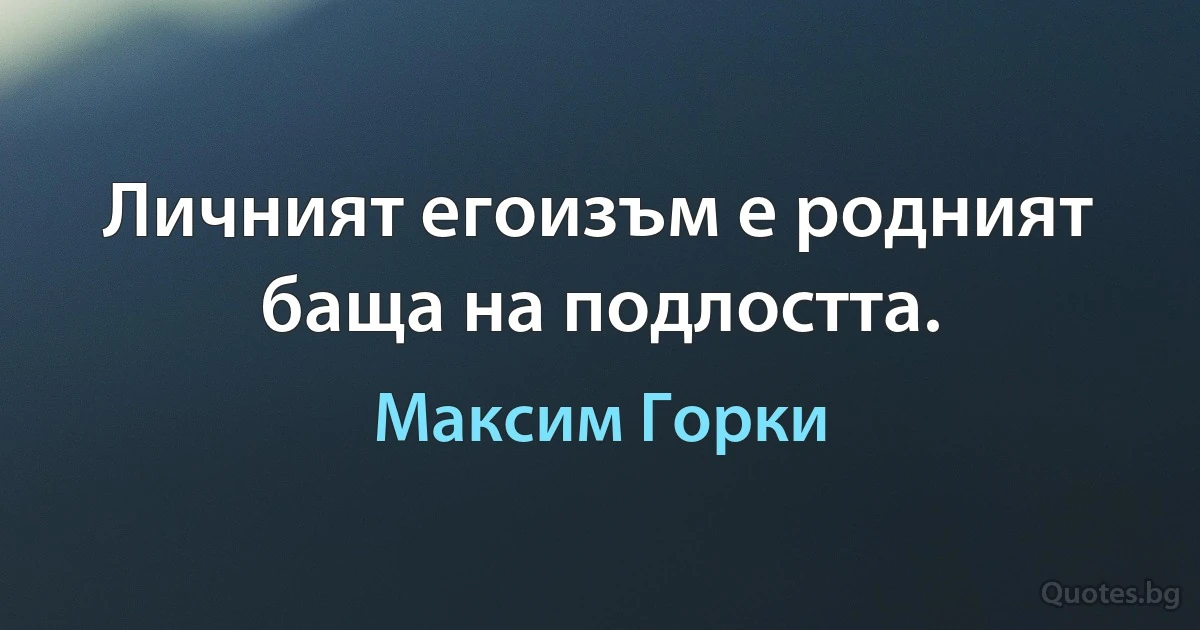 Личният егоизъм е родният баща на подлостта.

Максим Горки

Quotes.bg